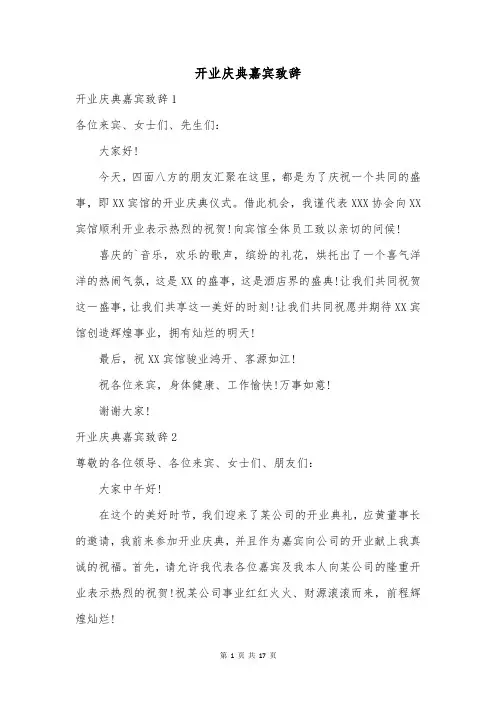 开业庆典嘉宾致辞

开业庆典嘉宾致辞1

各位来宾、女士们、先生们:

大家好!

今天,四面八方的朋友汇聚在这里,都是为了庆祝一个共同的盛事,即XX宾馆的开业庆典仪式。借此机会,我谨代表XXX协会向XX宾馆顺利开业表示热烈的祝贺!向宾馆全体员工致以亲切的问候!

喜庆的`音乐,欢乐的歌声,缤纷的礼花,烘托出了一个喜气洋洋的热闹气氛,这是XX的盛事,这是酒店界的盛典!让我们共同祝贺这一盛事,让我们共享这一美好的时刻!让我们共同祝愿并期待XX宾馆创造辉煌事业,拥有灿烂的明天!

最后,祝XX宾馆骏业鸿开、客源如江!

祝各位来宾,身体健康、工作愉快!万事如意!

谢谢大家!

开业庆典嘉宾致辞2

尊敬的各位领导、各位来宾、女士们、朋友们:

大家中午好!

在这个的美好时节,我们迎来了某公司的开业典礼,应黄董事长的邀请,我前来参加开业庆典,并且作为嘉宾向公司的开业献上我真诚的祝福。首先,请允许我代表各位嘉宾及我本人向某公司的隆重开业表示热烈的祝贺!祝某公司事业红红火火、财源滚滚而来,前程辉煌灿烂!

第 1 页 共 17 页